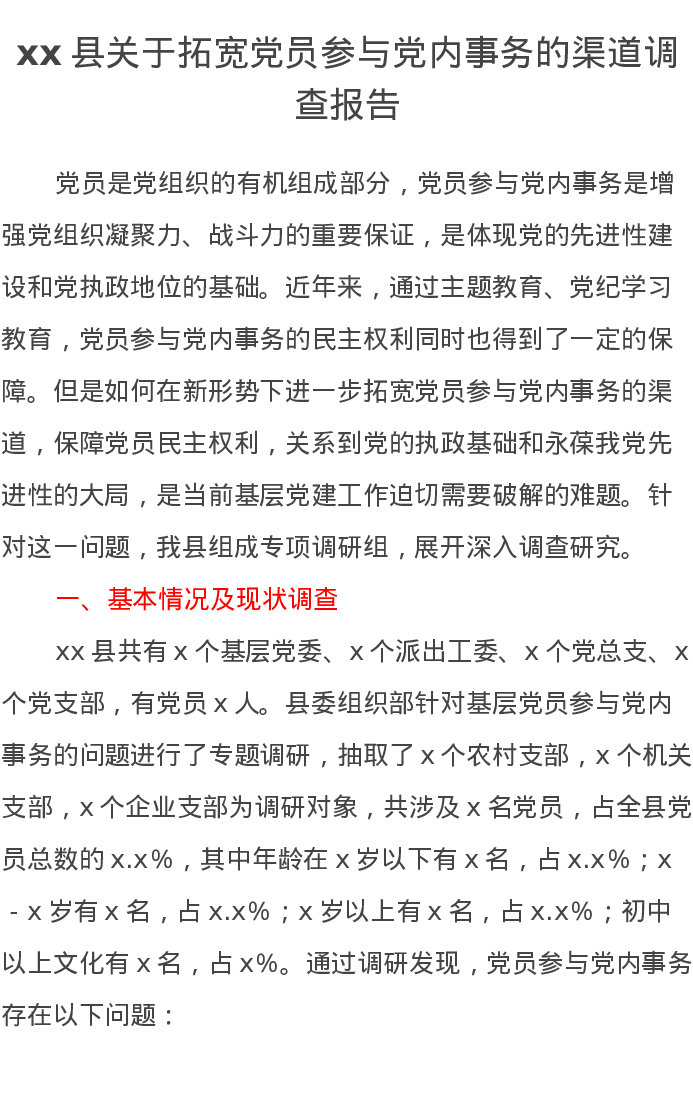 xx 县关于拓宽党员参与党内事务的渠道调查报告

党员是党组织的有机组成部分，党员参与党内事务是增强党组织凝聚力、战斗力的重要保证，是体现党的先进性建设和党执政地位的基础。近年来，通过主题教育、党纪学习教育，党员参与党内事务的民主权利同时也得到了一定的保障。但是如何在新形势下进一步拓宽党员参与党内事务的渠道，保障党员民主权利，关系到党的执政基础和永葆我党先进性的大局，是当前基层党建工作迫切需要破解的难题。针对这一问题，我县组成专项调研组，展开深入调查研究。

一、基本情况及现状调查

xx 县共有 x 个基层党委、x 个派出工委、x 个党总支、x 个党支部，有党员 x 人。县委组织部针对基层党员参与党内事务的问题进行了专题调研，抽取了 x 个农村支部，x 个机关支部，x 个企业支部为调研对象，共涉及 x 名党员，占全县党员总数的 x.x%，其中年龄在 x 岁以下有 x 名，占 x.x%；x - x 岁有 x 名，占 x.x%；x 岁以上有 x 名，占 x.x%；初中以上文化有 x 名，占 x%。通过调研发现，党员参与党内事务存在以下问题：